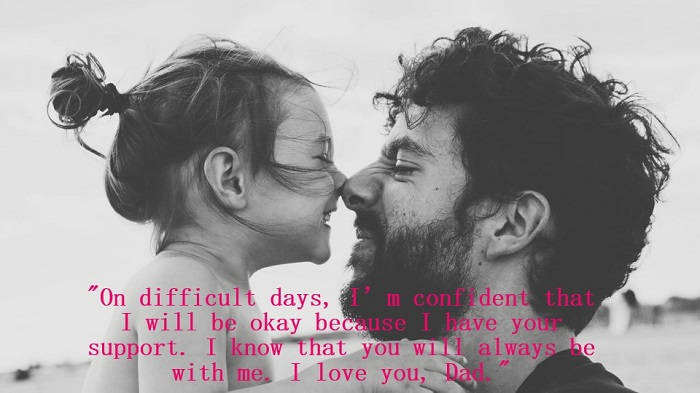 "On difficult days, I' m confident that I will be okay because I have your support. I know that you will always be with me. I love you, Dad."